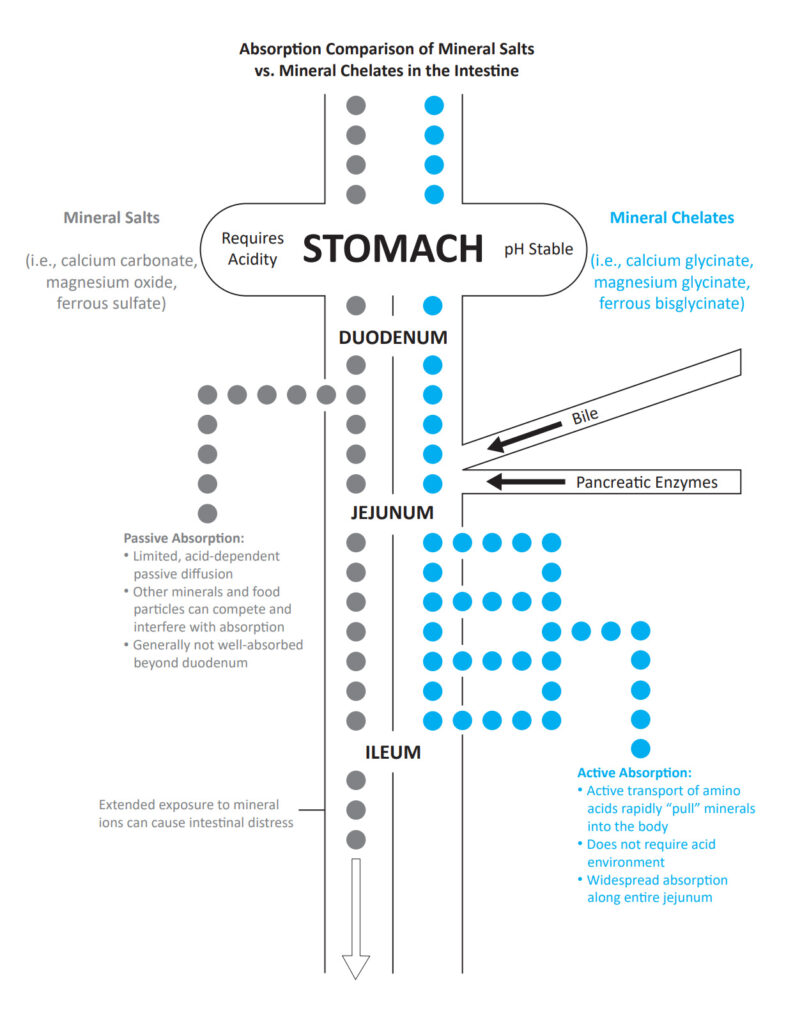 Absorption Comparison of Mineral Salts vs. Mineral Chelates in the Intestine

Mineral Salts

(i.e., calcium carbonate, magnesium oxide, ferrous sulfate)

Requires Acidity

STOMACH

pH Stable

Mineral Chelates

(i.e., calcium glycinate, magnesium glycinate, ferrous bisglycinate)

DUODENUM

Bile

Pancreatic Enzymes

JEJUNUM

Passive Absorption:
• Limited, acid-dependent passive diffusion
• Other minerals and food particles can compete and interfere with absorption
• Generally not well-absorbed beyond duodenum

ILEUM

Extended exposure to mineral ions can cause intestinal distress

Active Absorption:
• Active transport of amino acids rapidly "pull" minerals into the body
• Does not require acid environment
• Widespread absorption along entire jejunum